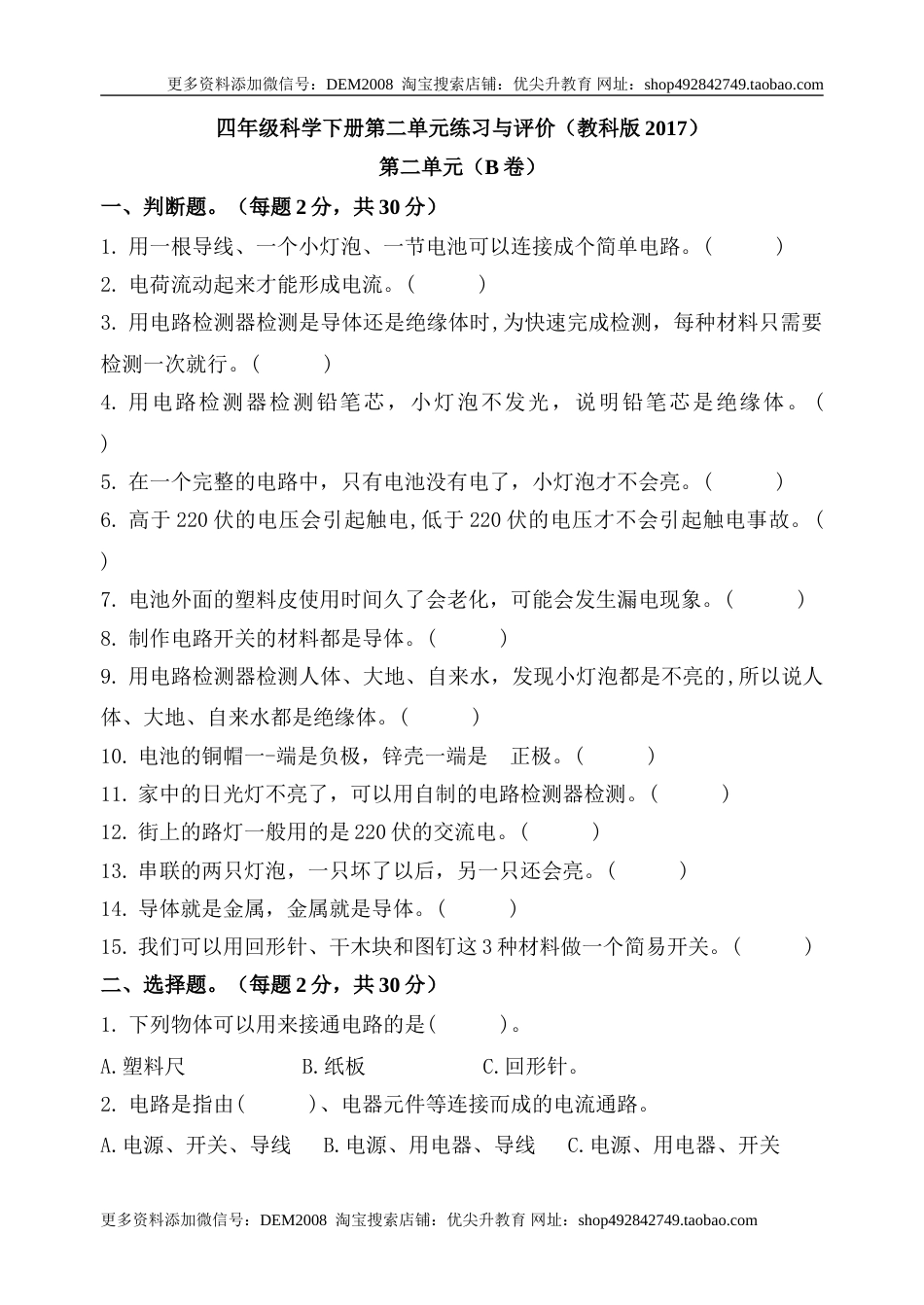 更多资料添加微信号：DEM2008 淘宝搜索店铺：优尖升教育 网址：shop492842749.taobao.com

四年级科学下册第二单元练习与评价（教科版 2017）

第二单元（B 卷）

一、判断题。（每题 2 分，共 30 分）

1. 用一根导线、一个小灯泡、一节电池可以连接成个简单电路。(　　)

2. 电荷流动起来才能形成电流。(　　)

3. 用电路检测器检测是导体还是绝缘体时,为快速完成检测，每种材料只需要检测一次就行。(　　)

4. 用电路检测器检测铅笔芯，小灯泡不发光，说明铅笔芯是绝缘体。(　　)

5. 在一个完整的电路中，只有电池没有电了，小灯泡才不会亮。(　　)

6. 高于 220 伏的电压会引起触电,低于 220 伏的电压才不会引起触电事故。(　　)

7. 电池外面的塑料皮使用时间久了会老化，可能会发生漏电现象。(　　)

8. 制作电路开关的材料都是导体。(　　)

9. 用电路检测器检测人体、大地、自来水，发现小灯泡都是不亮的,所以说人体、大地、自来水都是绝缘体。(　　)

10. 电池的铜帽一-端是负极，锌壳一端是　正极。(　　)

11. 家中的日光灯不亮了，可以用自制的电路检测器检测。(　　)

12. 街上的路灯一般用的是 220 伏的交流电。(　　)

13. 串联的两只灯泡，一只坏了以后，另一只还会亮。(　　)

14. 导体就是金属，金属就是导体。(　　)

15. 我们可以用回形针、干木块和图钉这 3 种材料做一个简易开关。(　　)

二、选择题。（每题 2 分，共 30 分）

1. 下列物体可以用来接通电路的是(　　)。

A.塑料尺　　B.纸板　　C.回形针。

2. 电路是指由(　　)、电器元件等连接而成的电流通路。

A.电源、开关、导线　B.电源、用电器、导线　C.电源、用电器、开关

更多资料添加微信号：DEM2008 淘宝搜索店铺：优尖升教育 网址：shop492842749.taobao.com